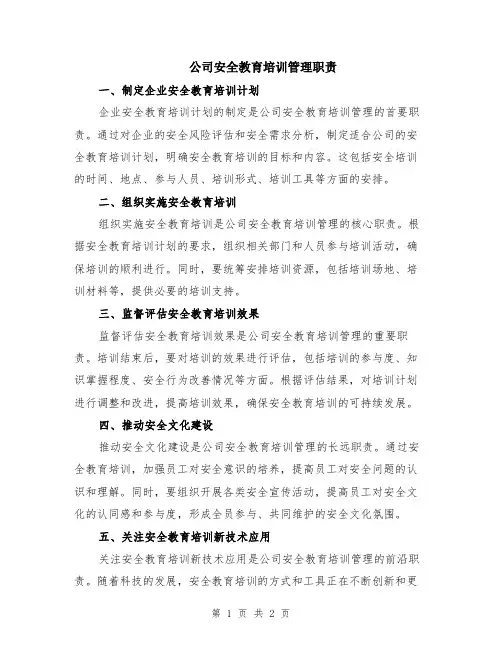 公司安全教育培训管理职责

一、制定企业安全教育培训计划

企业安全教育培训计划的制定是公司安全教育培训管理的首要职责。通过对企业的安全风险评估和安全需求分析，制定适合公司的安全教育培训计划，明确安全教育培训的目标和内容。这包括安全培训的时间、地点、参与人员、培训形式、培训工具等方面的安排。

二、组织实施安全教育培训

组织实施安全教育培训是公司安全教育培训管理的核心职责。根据安全教育培训计划的要求，组织相关部门和人员参与培训活动，确保培训的顺利进行。同时，要统筹安排培训资源，包括培训场地、培训材料等，提供必要的培训支持。

三、监督评估安全教育培训效果

监督评估安全教育培训效果是公司安全教育培训管理的重要职责。培训结束后，要对培训的效果进行评估，包括培训的参与度、知识掌握程度、安全行为改善情况等方面。根据评估结果，对培训计划进行调整和改进，提高培训效果，确保安全教育培训的可持续发展。

四、推动安全文化建设

推动安全文化建设是公司安全教育培训管理的长远职责。通过安全教育培训，加强员工对安全意识的培养，提高员工对安全问题的认识和理解。同时，要组织开展各类安全宣传活动，提高员工对安全文化的认同感和参与度，形成全员参与、共同维护的安全文化氛围。

五、关注安全教育培训新技术应用

关注安全教育培训新技术应用是公司安全教育培训管理的前沿职责。随着科技的发展，安全教育培训的方式和工具正在不断创新和更

第 1 页 共 2 页